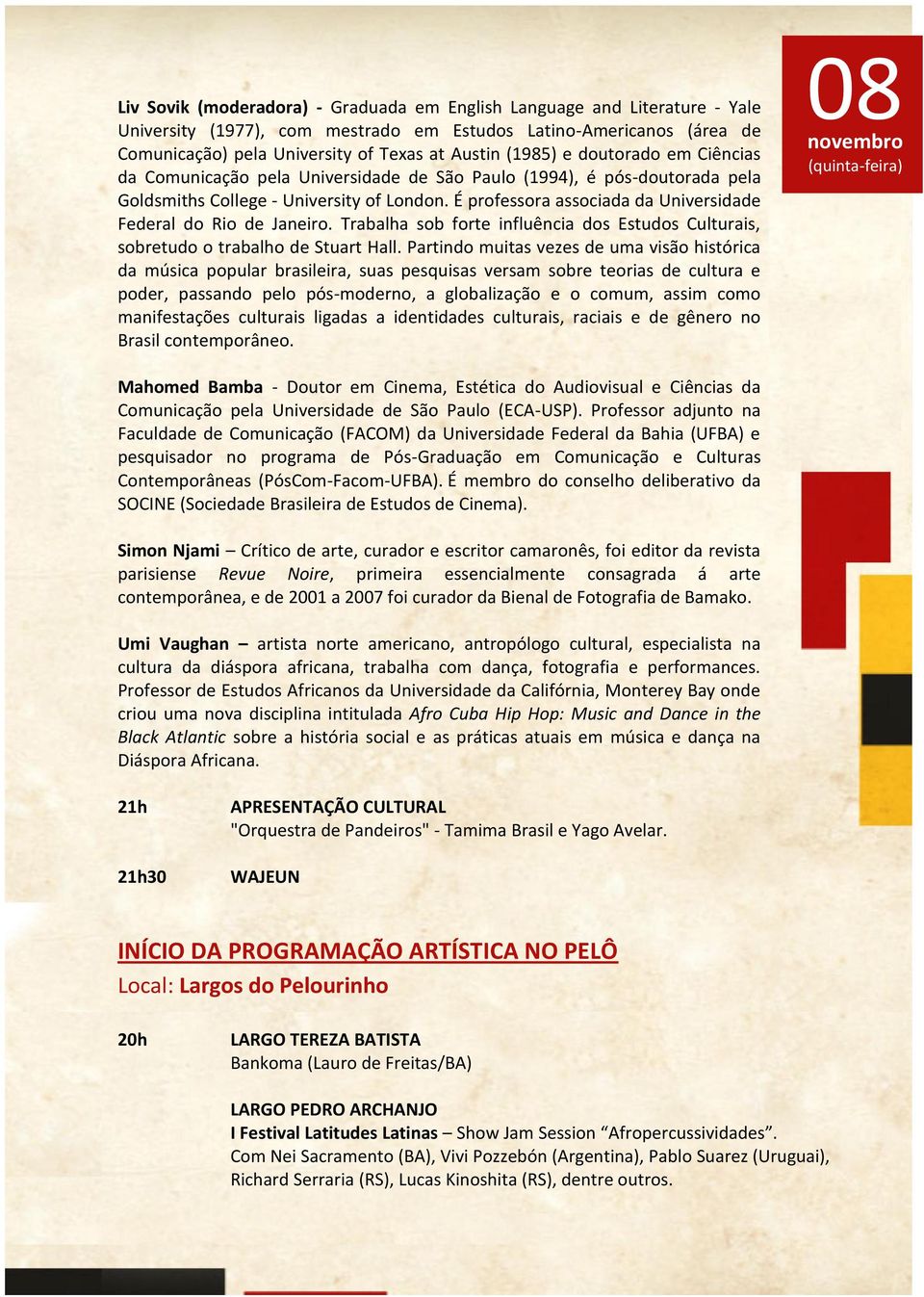 08
novembro
(quinta-feira)

Liv Sovik (moderadora) - Graduada em English Language and Literature - Yale University (1977), com mestrado em Estudos Latino-Americanos (área de Comunicação) pela University of Texas at Austin (1985) e doutorado em Ciências da Comunicação pela Universidade de São Paulo (1994), é pós-doutorada pela Goldsmiths College - University of London. É professora associada da Universidade Federal do Rio de Janeiro. Trabalha sob forte influência dos Estudos Culturais, sobretudo o trabalho de Stuart Hall. Partindo muitas vezes de uma visão histórica da música popular brasileira, suas pesquisas versam sobre teorias de cultura e poder, passando pelo pós-moderno, a globalização e o comum, assim como manifestações culturais ligadas a identidades culturais, raciais e de gênero no Brasil contemporâneo.

Mahomed Bamba - Doutor em Cinema, Estética do Audiovisual e Ciências da Comunicação pela Universidade de São Paulo (ECA-USP). Professor adjunto na Faculdade de Comunicação (FACOM) da Universidade Federal da Bahia (UFBA) e pesquisador no programa de Pós-Graduação em Comunicação e Culturas Contemporâneas (PósCom-Facom-UFBA). É membro do conselho deliberativo da SOCINE (Sociedade Brasileira de Estudos de Cinema).

Simon Njami – Crítico de arte, curador e escritor camaronês, foi editor da revista parisiense Revue Noire, primeira essencialmente consagrada á arte contemporânea, e de 2001 a 2007 foi curador da Bienal de Fotografia de Bamako.

Umi Vaughan – artista norte americano, antropólogo cultural, especialista na cultura da diáspora africana, trabalha com dança, fotografia e performances. Professor de Estudos Africanos da Universidade da Califórnia, Monterey Bay onde criou uma nova disciplina intitulada Afro Cuba Hip Hop: Music and Dance in the Black Atlantic sobre a história social e as práticas atuais em música e dança na Diáspora Africana.

21h APRESENTAÇÃO CULTURAL
"Orquestra de Pandeiros" - Tamima Brasil e Yago Avelar.

21h30 WAJEUN

INÍCIO DA PROGRAMAÇÃO ARTÍSTICA NO PELÔ
Local: Largos do Pelourinho

20h LARGO TEREZA BATISTA
Bankoma (Lauro de Freitas/BA)

LARGO PEDRO ARCHANJO
I Festival Latitudes Latinas – Show Jam Session “Afropercussividades”.
Com Nei Sacramento (BA), Vivi Pozzebón (Argentina), Pablo Suarez (Uruguai), Richard Serraria (RS), Lucas Kinoshita (RS), dentre outros.